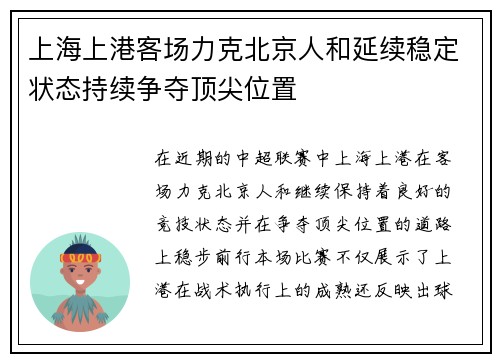 上海上港客场力克北京人和延续稳定状态持续争夺顶尖位置

在近期的中超联赛中上海上港在客场力克北京人和继续保持着良好的竞技状态并在争夺顶尖位置的道路上稳步前行本场比赛不仅展示了上港在战术执行上的成熟还反映出球